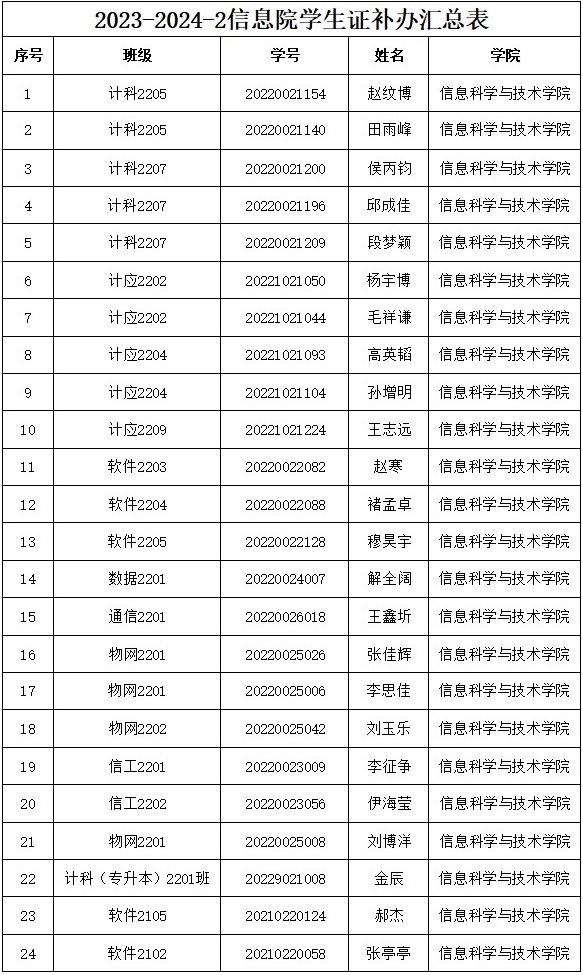 2023-2024-2信息院学生证补办汇总表

| 序号 | 班级 | 学号 | 姓名 | 学院 |
|---|---|---|---|---|
| 1 | 计科2205 | 20220021154 | 赵纹博 | 信息科学与技术学院 |
| 2 | 计科2205 | 20220021140 | 田雨峰 | 信息科学与技术学院 |
| 3 | 计科2207 | 20220021200 | 侯丙钧 | 信息科学与技术学院 |
| 4 | 计科2207 | 20220021196 | 邱成佳 | 信息科学与技术学院 |
| 5 | 计科2207 | 20220021209 | 段梦颖 | 信息科学与技术学院 |
| 6 | 计应2202 | 20221021050 | 杨宇博 | 信息科学与技术学院 |
| 7 | 计应2202 | 20221021044 | 毛祥谦 | 信息科学与技术学院 |
| 8 | 计应2204 | 20221021093 | 高英韬 | 信息科学与技术学院 |
| 9 | 计应2204 | 20221021104 | 孙增明 | 信息科学与技术学院 |
| 10 | 计应2209 | 20221021224 | 王志远 | 信息科学与技术学院 |
| 11 | 软件2203 | 20220022082 | 赵寒 | 信息科学与技术学院 |
| 12 | 软件2204 | 20220022088 | 褚孟卓 | 信息科学与技术学院 |
| 13 | 软件2205 | 20220022128 | 穆昊宇 | 信息科学与技术学院 |
| 14 | 数据2201 | 20220024007 | 解全阔 | 信息科学与技术学院 |
| 15 | 通信2201 | 20220026018 | 王鑫圻 | 信息科学与技术学院 |
| 16 | 物网2201 | 20220025026 | 张佳辉 | 信息科学与技术学院 |
| 17 | 物网2201 | 20220025006 | 李思佳 | 信息科学与技术学院 |
| 18 | 物网2202 | 20220025042 | 刘玉乐 | 信息科学与技术学院 |
| 19 | 信工2201 | 20220023009 | 李征争 | 信息科学与技术学院 |
| 20 | 信工2202 | 20220023056 | 伊海莹 | 信息科学与技术学院 |
| 21 | 物网2201 | 20220025008 | 刘博洋 | 信息科学与技术学院 |
| 22 | 计科（专升本）2201班 | 20229021008 | 金辰 | 信息科学与技术学院 |
| 23 | 软件2105 | 20210220124 | 郝杰 | 信息科学与技术学院 |
| 24 | 软件2102 | 20210220058 | 张亭亭 | 信息科学与技术学院 |